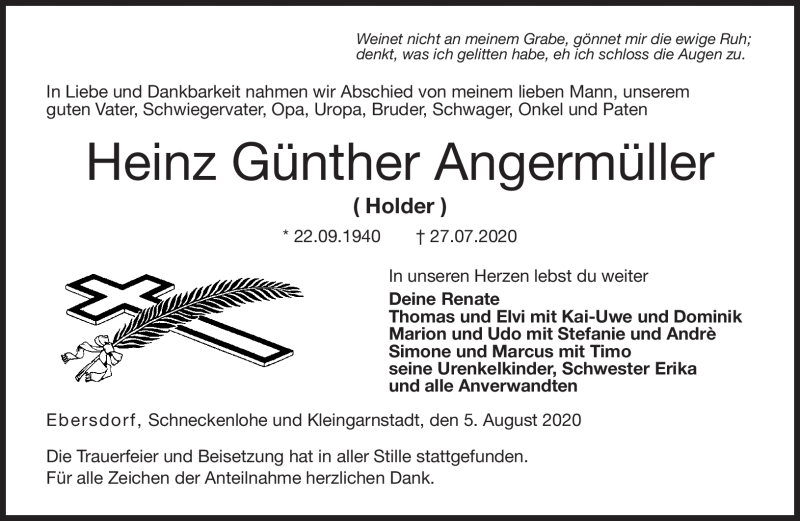 Weinet nicht an meinem Grabe, gönnet mir die ewige Ruh;
denkt, was ich gelitten habe, eh ich schloss die Augen zu.

In Liebe und Dankbarkeit nahmen wir Abschied von meinem lieben Mann, unserem guten Vater, Schwiegervater, Opa, Uropa, Bruder, Schwager, Onkel und Paten

Heinz Günther Angermüller

( Holder )

* 22.09.1940 † 27.07.2020

In unseren Herzen lebst du weiter

Deine Renate
Thomas und Elvi mit Kai-Uwe und Dominik
Marion und Udo mit Stefanie und Andrè
Simone und Marcus mit Timo
seine Urenkelkinder, Schwester Erika
und alle Anverwandten

Ebersdorf, Schneckenlohe und Kleingarnstadt, den 5. August 2020

Die Trauerfeier und Beisetzung hat in aller Stille stattgefunden.
Für alle Zeichen der Anteilnahme herzlichen Dank.